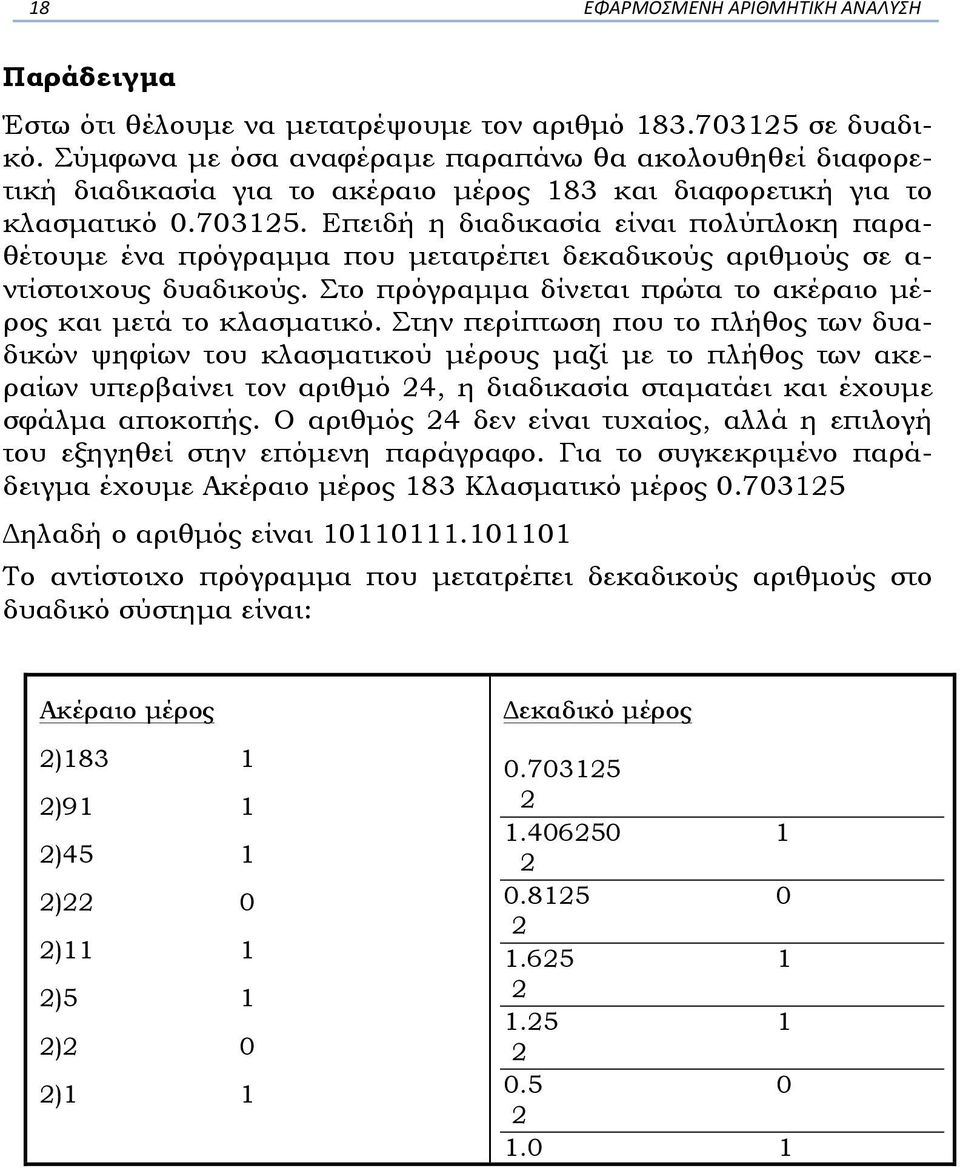 18 ΕΦΑΡΜΟΣΜΕΝΗ ΑΡΙΘΜΗΤΙΚΗ ΑΝΑΛΥΣΗ

Παράδειγμα

Έστω ότι θέλουμε να μετατρέψουμε τον αριθμό 183.703125 σε δυαδικό. Σύμφωνα με όσα αναφέραμε παραπάνω θα ακολουθηθεί διαφορετική διαδικασία για το ακέραιο μέρος 183 και διαφορετική για το κλασματικό 0.703125. Επειδή η διαδικασία είναι πολύπλοκη παραθέτουμε ένα πρόγραμμα που μετατρέπει δεκαδικούς αριθμούς σε αντίστοιχους δυαδικούς. Στο πρόγραμμα δίνεται πρώτα το ακέραιο μέρος και μετά το κλασματικό. Στην περίπτωση που το πλήθος των δυαδικών ψηφίων του κλασματικού μέρους μαζί με το πλήθος των ακεραίων υπερβαίνει τον αριθμό 24, η διαδικασία σταματάει και έχουμε σφάλμα αποκοπής. Ο αριθμός 24 δεν είναι τυχαίος, αλλά η επιλογή του εξηγηθεί στην επόμενη παράγραφο. Για το συγκεκριμένο παράδειγμα έχουμε Ακέραιο μέρος 183 Κλασματικό μέρος 0.703125

Δηλαδή ο αριθμός είναι 10110111.101101

Το αντίστοιχο πρόγραμμα που μετατρέπει δεκαδικούς αριθμούς στο δυαδικό σύστημα είναι:

Ακέραιο μέρος

2)183 1
2)91 1
2)45 1
2)22 0
2)11 1
2)5 1
2)2 0
2)1 1

Δεκαδικό μέρος

0.703125
2
1.406250 1
2
0.8125 0
2
1.625 1
2
1.25 1
2
0.5 0
2
1.0 1